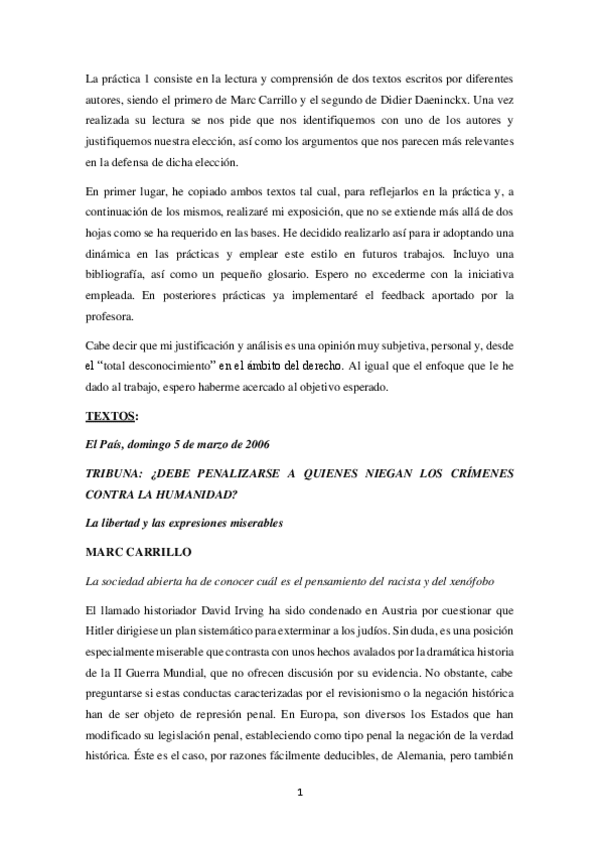 La práctica 1 consiste en la lectura y comprensión de dos textos escritos por diferentes autores, siendo el primero de Marc Carrillo y el segundo de Didier Daeninckx. Una vez realizada su lectura se nos pide que nos identifiquemos con uno de los autores y justifiquemos nuestra elección, así como los argumentos que nos parecen más relevantes en la defensa de dicha elección.

En primer lugar, he copiado ambos textos tal cual, para reflejarlos en la práctica y, a continuación de los mismos, realizaré mi exposición, que no se extiende más allá de dos hojas como se ha requerido en las bases. He decidido realizarlo así para ir adoptando una dinámica en las prácticas y emplear este estilo en futuros trabajos. Incluyo una bibliografía, así como un pequeño glosario. Espero no excederme con la iniciativa empleada. En posteriores prácticas ya implementaré el feedback aportado por la profesora.

Cabe decir que mi justificación y análisis es una opinión muy subjetiva, personal y, desde el "total desconocimiento" en el ámbito del derecho. Al igual que el enfoque que le he dado al trabajo, espero haberme acercado al objetivo esperado.

TEXTOS:

El País, domingo 5 de marzo de 2006

TRIBUNA: ¿DEBE PENALIZARSE A QUIENES NIEGAN LOS CRÍMENES CONTRA LA HUMANIDAD?

La libertad y las expresiones miserables

MARC CARRILLO

La sociedad abierta ha de conocer cuál es el pensamiento del racista y del xenófobo

El llamado historiador David Irving ha sido condenado en Austria por cuestionar que Hitler dirigiese un plan sistemático para exterminar a los judíos. Sin duda, es una posición especialmente miserable que contrasta con unos hechos avalados por la dramática historia de la II Guerra Mundial, que no ofrecen discusión por su evidencia. No obstante, cabe preguntarse si estas conductas caracterizadas por el revisionismo o la negación histórica han de ser objeto de represión penal. En Europa, son diversos los Estados que han modificado su legislación penal, estableciendo como tipo penal la negación de la verdad histórica. Éste es el caso, por razones fácilmente deducibles, de Alemania, pero también

1